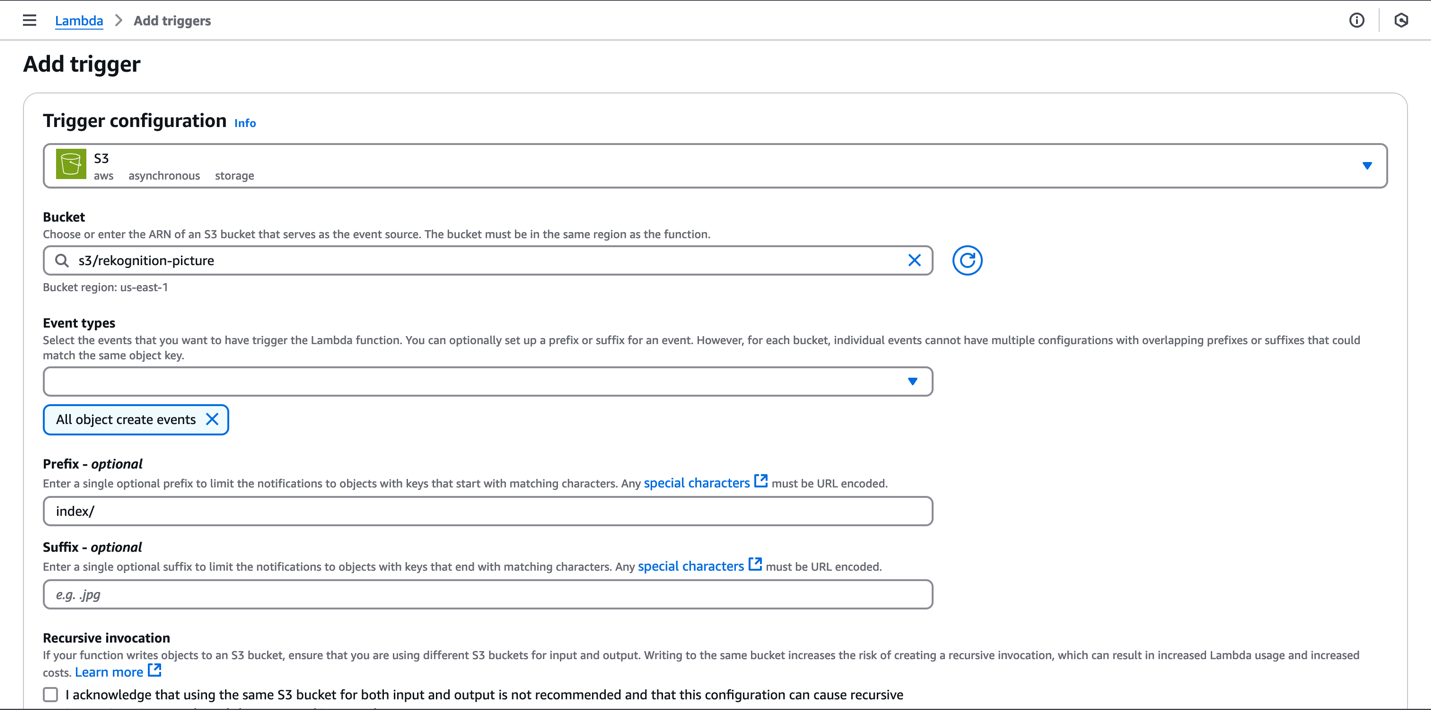 Lambda > Add triggers

Add trigger

Trigger configuration Info

S3
aws asynchronous storage

Bucket
Choose or enter the ARN of an S3 bucket that serves as the event source. The bucket must be in the same region as the function.

s3/rekognition-picture

Bucket region: us-east-1

Event types
Select the events that you want to have trigger the Lambda function. You can optionally set up a prefix or suffix for an event. However, for each bucket, individual events cannot have multiple configurations with overlapping prefixes or suffixes that could match the same object key.

All object create events

Prefix - optional
Enter a single optional prefix to limit the notifications to objects with keys that start with matching characters. Any special characters must be URL encoded.

index/

Suffix - optional
Enter a single optional suffix to limit the notifications to objects with keys that end with matching characters. Any special characters must be URL encoded.

e.g. .jpg

Recursive invocation
If your function writes objects to an S3 bucket, ensure that you are using different S3 buckets for input and output. Writing to the same bucket increases the risk of creating a recursive invocation, which can result in increased Lambda usage and increased costs. Learn more

I acknowledge that using the same S3 bucket for both input and output is not recommended and that this configuration can cause recursive